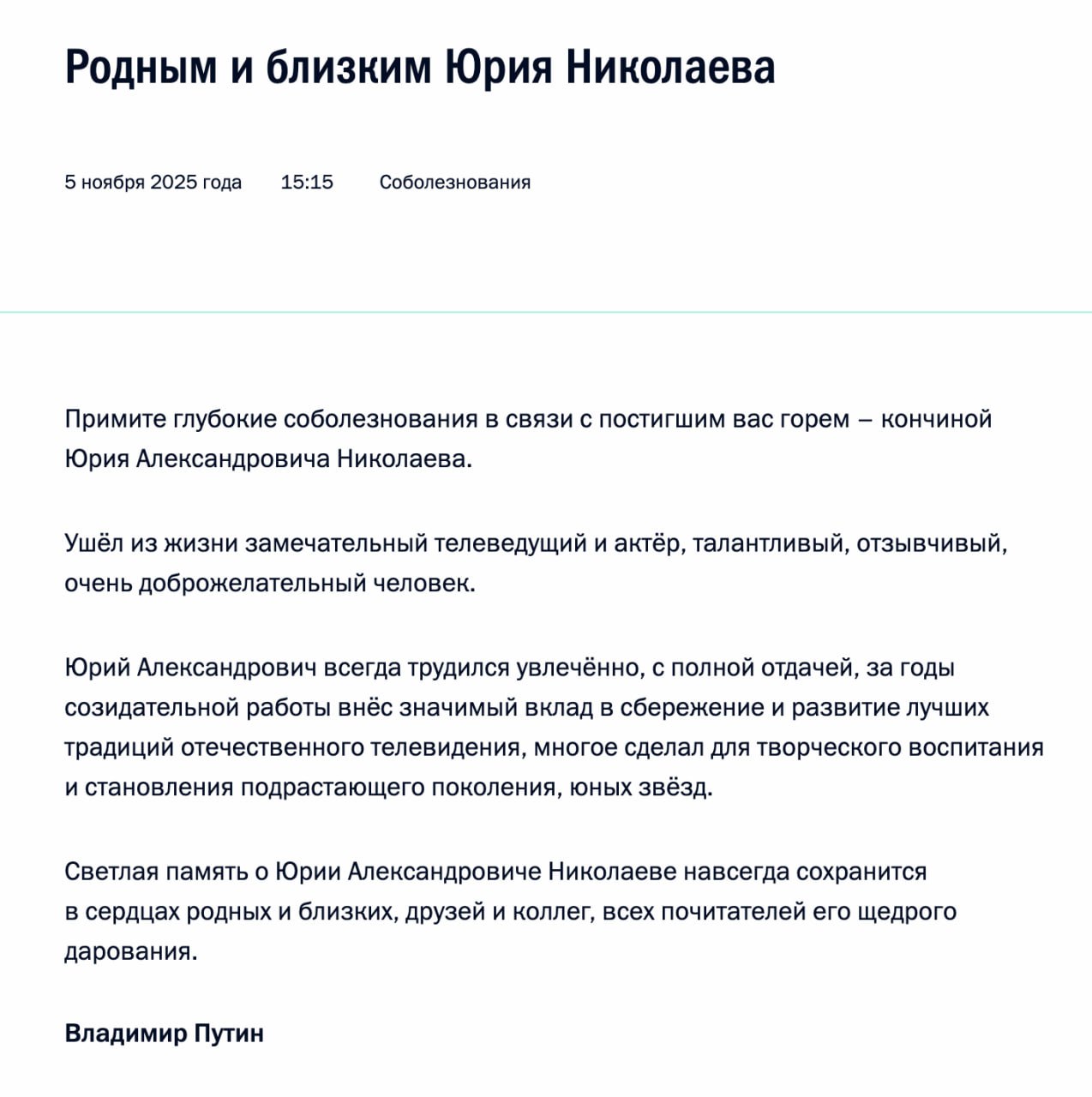 Родным и близким Юрия Николаева

5 ноября 2025 года 15:15 Соболезнования

Примите глубокие соболезнования в связи с постигшим вас горем – кончиной Юрия Александровича Николаева.

Ушёл из жизни замечательный телеведущий и актёр, талантливый, отзывчивый, очень доброжелательный человек.

Юрий Александрович всегда трудился увлечённо, с полной отдачей, за годы созидательной работы внёс значимый вклад в сбережение и развитие лучших традиций отечественного телевидения, многое сделал для творческого воспитания и становления подрастающего поколения, юных звёзд.

Светлая память о Юрии Александровиче Николаеве навсегда сохранится в сердцах родных и близких, друзей и коллег, всех почитателей его щедрого дарования.

Владимир Путин